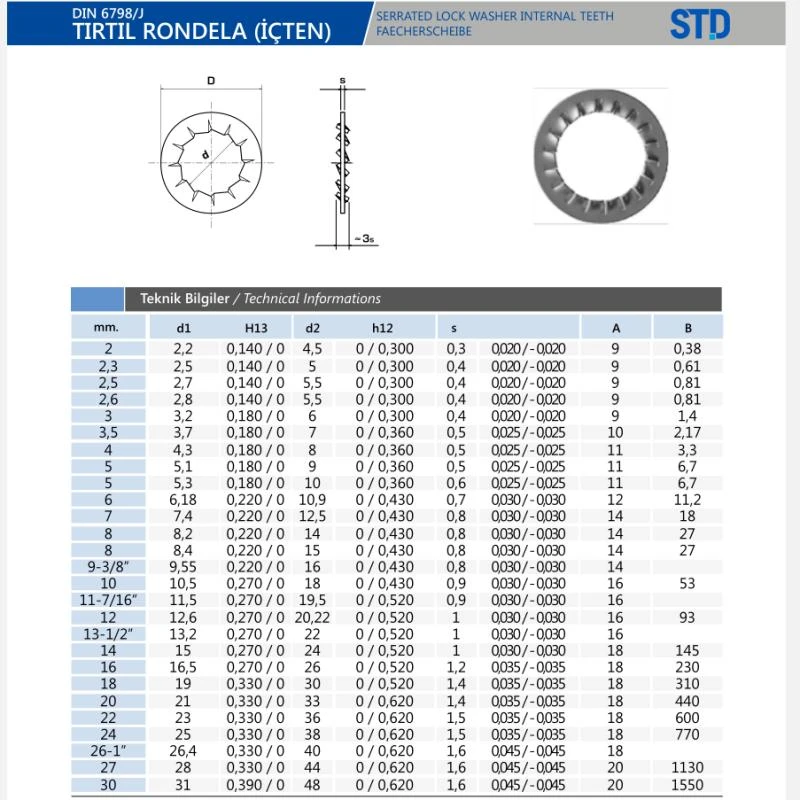 DIN 6798/J
TIRTIL RONDELA (İÇTEN)

SERRATED LOCK WASHER INTERNAL TEETH
FAECHERSCHEIBE

STD

D
d
s
~3s

Teknik Bilgiler / Technical Informations

| mm. | d1 | H13 | d2 | h12 | s | | A | B |
|---|---|---|---|---|---|---|---|---|
| 2 | 2,2 | 0,140 / 0 | 4,5 | 0 / 0,300 | 0,3 | 0,020 / - 0,020 | 9 | 0,38 |
| 2,3 | 2,5 | 0,140 / 0 | 5 | 0 / 0,300 | 0,4 | 0,020 / - 0,020 | 9 | 0,61 |
| 2,5 | 2,7 | 0,140 / 0 | 5,5 | 0 / 0,300 | 0,4 | 0,020 / - 0,020 | 9 | 0,81 |
| 2,6 | 2,8 | 0,140 / 0 | 5,5 | 0 / 0,300 | 0,4 | 0,020 / - 0,020 | 9 | 0,81 |
| 3 | 3,2 | 0,180 / 0 | 6 | 0 / 0,300 | 0,4 | 0,020 / - 0,020 | 9 | 1,4 |
| 3,5 | 3,7 | 0,180 / 0 | 7 | 0 / 0,360 | 0,5 | 0,025 / - 0,025 | 10 | 2,17 |
| 4 | 4,3 | 0,180 / 0 | 8 | 0 / 0,360 | 0,5 | 0,025 / - 0,025 | 11 | 3,3 |
| 5 | 5,1 | 0,180 / 0 | 9 | 0 / 0,360 | 0,5 | 0,025 / - 0,025 | 11 | 6,7 |
| 5 | 5,3 | 0,180 / 0 | 10 | 0 / 0,360 | 0,6 | 0,025 / - 0,025 | 11 | 6,7 |
| 6 | 6,18 | 0,220 / 0 | 10,9 | 0 / 0,430 | 0,7 | 0,030 / - 0,030 | 12 | 11,2 |
| 7 | 7,4 | 0,220 / 0 | 12,5 | 0 / 0,430 | 0,8 | 0,030 / - 0,030 | 14 | 18 |
| 8 | 8,2 | 0,220 / 0 | 14 | 0 / 0,430 | 0,8 | 0,030 / - 0,030 | 14 | 27 |
| 8 | 8,4 | 0,220 / 0 | 15 | 0 / 0,430 | 0,8 | 0,030 / - 0,030 | 14 | 27 |
| 9-3/8" | 9,55 | 0,220 / 0 | 16 | 0 / 0,430 | 0,8 | 0,030 / - 0,030 | 14 | |
| 10 | 10,5 | 0,270 / 0 | 18 | 0 / 0,430 | 0,9 | 0,030 / - 0,030 | 16 | 53 |
| 11-7/16" | 11,5 | 0,270 / 0 | 19,5 | 0 / 0,520 | 0,9 | 0,030 / - 0,030 | 16 | |
| 12 | 12,6 | 0,270 / 0 | 20,22 | 0 / 0,520 | 1 | 0,030 / - 0,030 | 16 | 93 |
| 13-1/2" | 13,2 | 0,270 / 0 | 22 | 0 / 0,520 | 1 | 0,030 / - 0,030 | 16 | |
| 14 | 15 | 0,270 / 0 | 24 | 0 / 0,520 | 1 | 0,030 / - 0,030 | 18 | 145 |
| 16 | 16,5 | 0,270 / 0 | 26 | 0 / 0,520 | 1,2 | 0,035 / - 0,035 | 18 | 230 |
| 18 | 19 | 0,330 / 0 | 30 | 0 / 0,520 | 1,4 | 0,035 / - 0,035 | 18 | 310 |
| 20 | 21 | 0,330 / 0 | 33 | 0 / 0,620 | 1,4 | 0,035 / - 0,035 | 18 | 440 |
| 22 | 23 | 0,330 / 0 | 36 | 0 / 0,620 | 1,5 | 0,035 / - 0,035 | 18 | 600 |
| 24 | 25 | 0,330 / 0 | 38 | 0 / 0,620 | 1,5 | 0,035 / - 0,035 | 18 | 770 |
| 26-1" | 26,4 | 0,330 / 0 | 40 | 0 / 0,620 | 1,6 | 0,045 / - 0,045 | 18 | |
| 27 | 28 | 0,330 / 0 | 44 | 0 / 0,620 | 1,6 | 0,045 / - 0,045 | 20 | 1130 |
| 30 | 31 | 0,390 / 0 | 48 | 0 / 0,620 | 1,6 | 0,045 / - 0,045 | 20 | 1550 |